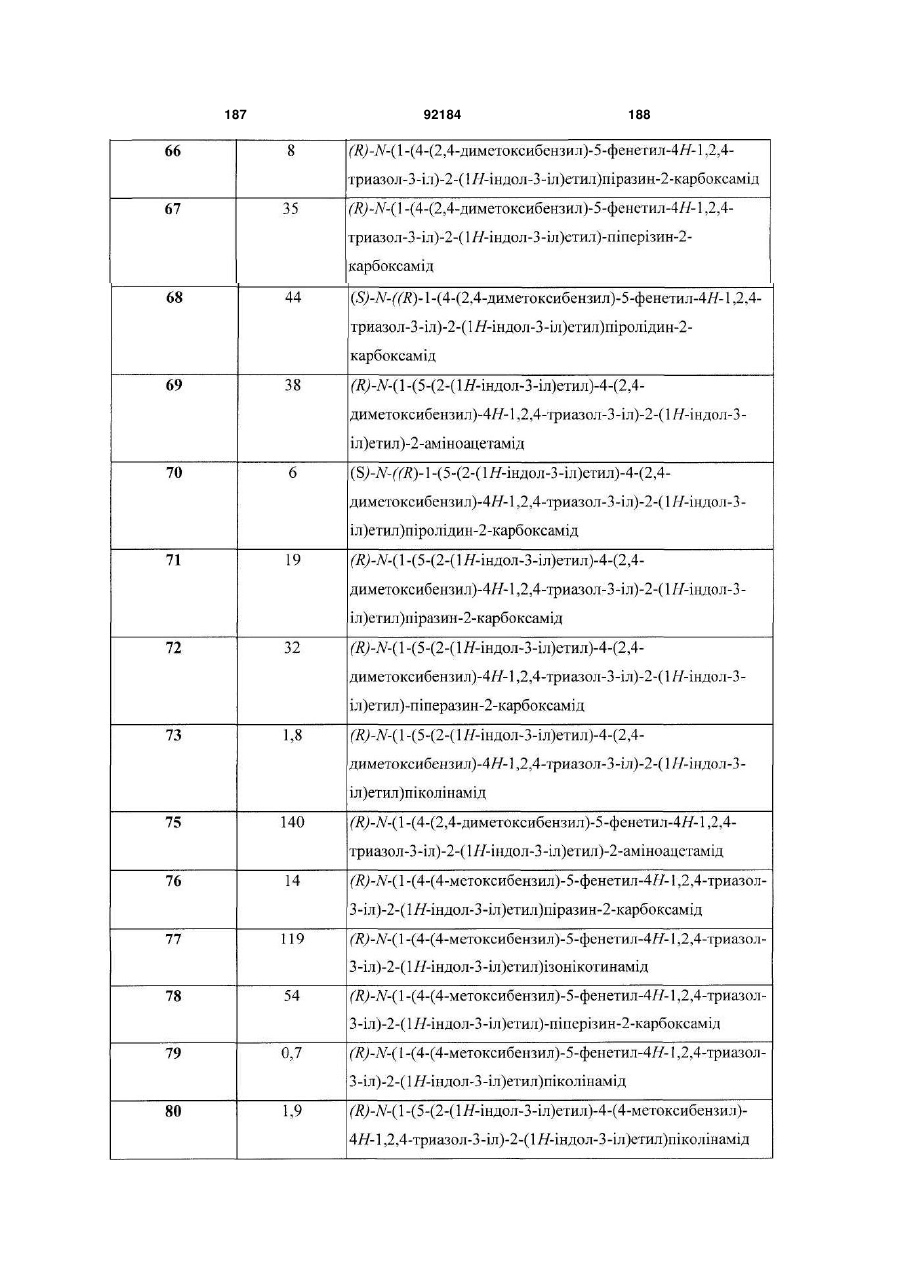 187 92184 188

| 66 | 8 | (R)-N-(1-(4-(2,4-диметоксибензил)-5-фенетил-4H-1,2,4-триазол-3-іл)-2-(1H-індол-3-іл)етил)піразин-2-карбоксамід |
|---|---|---|
| 67 | 35 | (R)-N-(1-(4-(2,4-диметоксибензил)-5-фенетил-4H-1,2,4-триазол-3-іл)-2-(1H-індол-3-іл)етил)-піперізин-2-карбоксамід |
| 68 | 44 | (S)-N-((R)-1-(4-(2,4-диметоксибензил)-5-фенетил-4H-1,2,4-триазол-3-іл)-2-(1H-індол-3-іл)етил)піролідин-2-карбоксамід |
| 69 | 38 | (R)-N-(1-(5-(2-(1H-індол-3-іл)етил)-4-(2,4-диметоксибензил)-4H-1,2,4-триазол-3-іл)-2-(1H-індол-3-іл)етил)-2-аміноацетамід |
| 70 | 6 | (S)-N-((R)-1-(5-(2-(1H-індол-3-іл)етил)-4-(2,4-диметоксибензил)-4H-1,2,4-триазол-3-іл)-2-(1H-індол-3-іл)етил)піролідин-2-карбоксамід |
| 71 | 19 | (R)-N-(1-(5-(2-(1H-індол-3-іл)етил)-4-(2,4-диметоксибензил)-4H-1,2,4-триазол-3-іл)-2-(1H-індол-3-іл)етил)піразин-2-карбоксамід |
| 72 | 32 | (R)-N-(1-(5-(2-(1H-індол-3-іл)етил)-4-(2,4-диметоксибензил)-4H-1,2,4-триазол-3-іл)-2-(1H-індол-3-іл)етил)-піперазин-2-карбоксамід |
| 73 | 1,8 | (R)-N-(1-(5-(2-(1H-індол-3-іл)етил)-4-(2,4-диметоксибензил)-4H-1,2,4-триазол-3-іл)-2-(1H-індол-3-іл)етил)піколінамід |
| 75 | 140 | (R)-N-(1-(4-(2,4-диметоксибензил)-5-фенетил-4H-1,2,4-триазол-3-іл)-2-(1H-індол-3-іл)етил)-2-аміноацетамід |
| 76 | 14 | (R)-N-(1-(4-(4-метоксибензил)-5-фенетил-4H-1,2,4-триазол-3-іл)-2-(1H-індол-3-іл)етил)піразин-2-карбоксамід |
| 77 | 119 | (R)-N-(1-(4-(4-метоксибензил)-5-фенетил-4H-1,2,4-триазол-3-іл)-2-(1H-індол-3-іл)етил)ізонікотинамід |
| 78 | 54 | (R)-N-(1-(4-(4-метоксибензил)-5-фенетил-4H-1,2,4-триазол-3-іл)-2-(1H-індол-3-іл)етил)-піперізин-2-карбоксамід |
| 79 | 0,7 | (R)-N-(1-(4-(4-метоксибензил)-5-фенетил-4H-1,2,4-триазол-3-іл)-2-(1H-індол-3-іл)етил)піколінамід |
| 80 | 1,9 | (R)-N-(1-(5-(2-(1H-індол-3-іл)етил)-4-(4-метоксибензил)-4H-1,2,4-триазол-3-іл)-2-(1H-індол-3-іл)етил)піколінамід |